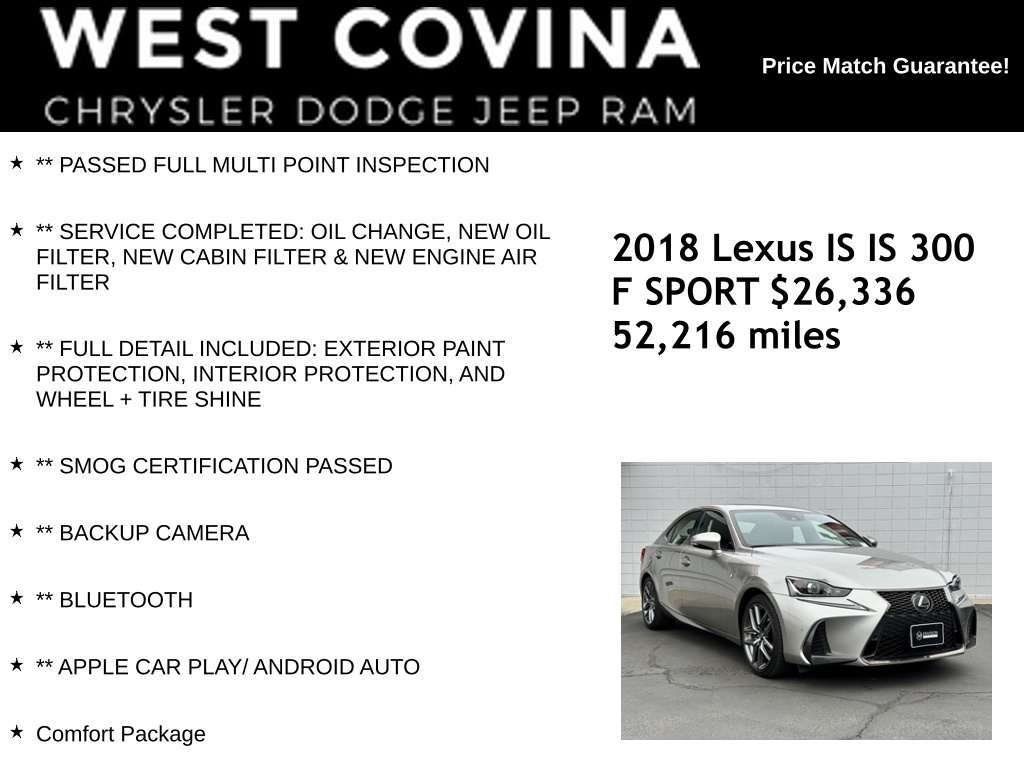 WEST COVINA
CHRYSLER DODGE JEEP RAM

Price Match Guarantee!

★ ** PASSED FULL MULTI POINT INSPECTION

★ ** SERVICE COMPLETED: OIL CHANGE, NEW OIL FILTER, NEW CABIN FILTER & NEW ENGINE AIR FILTER

★ ** FULL DETAIL INCLUDED: EXTERIOR PAINT PROTECTION, INTERIOR PROTECTION, AND WHEEL + TIRE SHINE

★ ** SMOG CERTIFICATION PASSED

★ ** BACKUP CAMERA

★ ** BLUETOOTH

★ ** APPLE CAR PLAY/ ANDROID AUTO

★ Comfort Package

2018 Lexus IS IS 300 F SPORT $26,336
52,216 miles